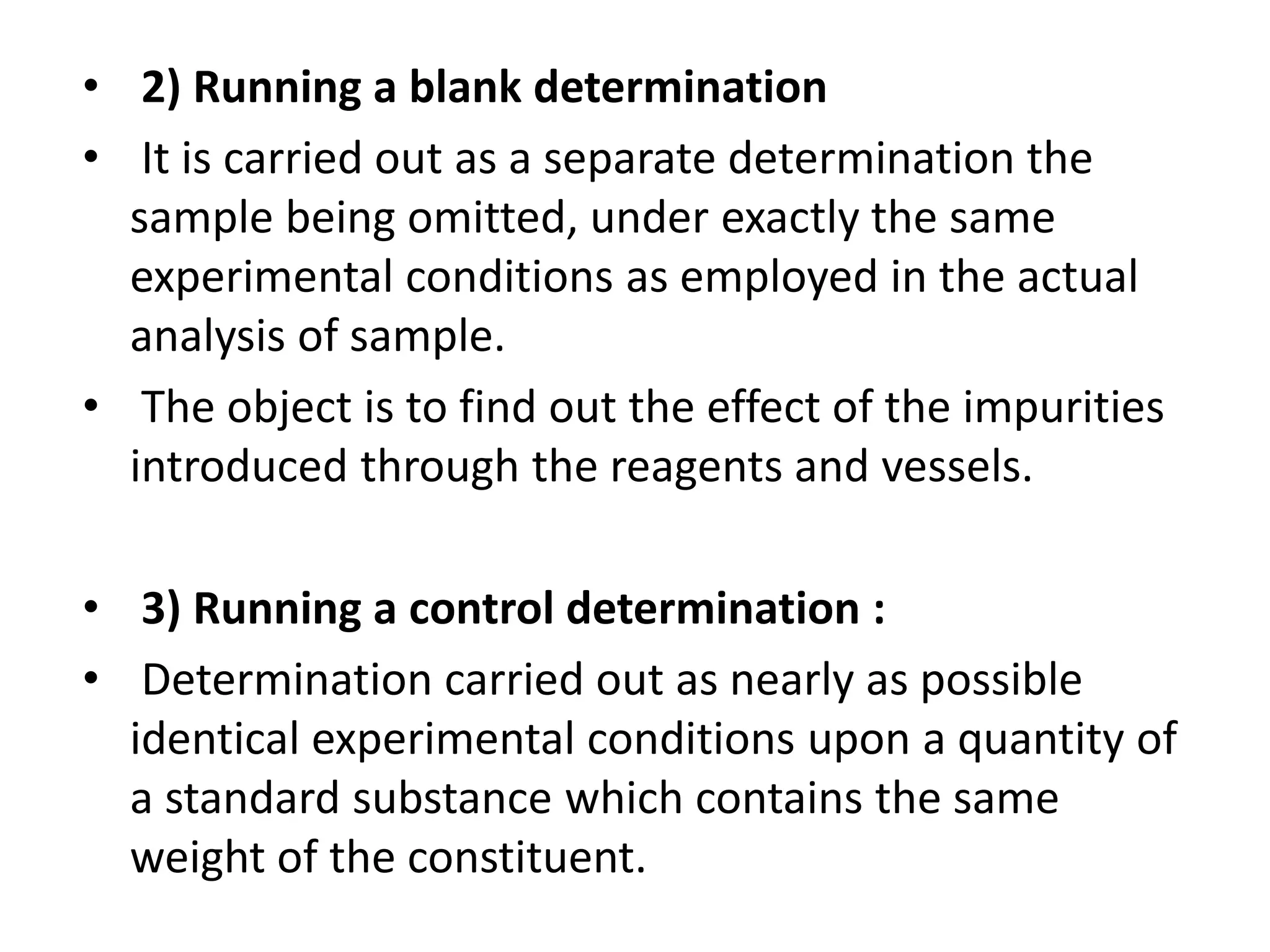 • 2) Running a blank determination
• It is carried out as a separate determination the sample being omitted, under exactly the same experimental conditions as employed in the actual analysis of sample.
• The object is to find out the effect of the impurities introduced through the reagents and vessels.

• 3) Running a control determination :
• Determination carried out as nearly as possible identical experimental conditions upon a quantity of a standard substance which contains the same weight of the constituent.